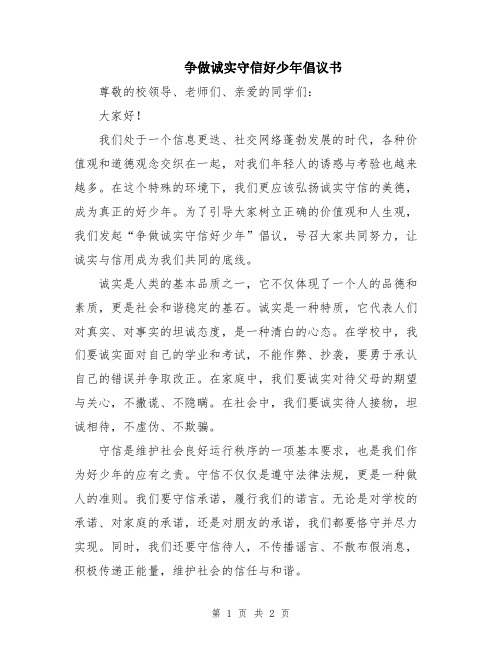 争做诚实守信好少年倡议书

尊敬的校领导、老师们、亲爱的同学们：

大家好！

我们处于一个信息更迭、社交网络蓬勃发展的时代，各种价值观和道德观念交织在一起，对我们年轻人的诱惑与考验也越来越多。在这个特殊的环境下，我们更应该弘扬诚实守信的美德，成为真正的好少年。为了引导大家树立正确的价值观和人生观，我们发起“争做诚实守信好少年”倡议，号召大家共同努力，让诚实与信用成为我们共同的底线。

诚实是人类的基本品质之一，它不仅体现了一个人的品德和素质，更是社会和谐稳定的基石。诚实是一种特质，它代表人们对真实、对事实的坦诚态度，是一种清白的心态。在学校中，我们要诚实面对自己的学业和考试，不能作弊、抄袭，要勇于承认自己的错误并争取改正。在家庭中，我们要诚实对待父母的期望与关心，不撒谎、不隐瞒。在社会中，我们要诚实待人接物，坦诚相待，不虚伪、不欺骗。

守信是维护社会良好运行秩序的一项基本要求，也是我们作为好少年的应有之责。守信不仅仅是遵守法律法规，更是一种做人的准则。我们要守信承诺，履行我们的诺言。无论是对学校的承诺、对家庭的承诺，还是对朋友的承诺，我们都要恪守并尽力实现。同时，我们还要守信待人，不传播谣言、不散布假消息，积极传递正能量，维护社会的信任与和谐。

第 1 页 共 2 页